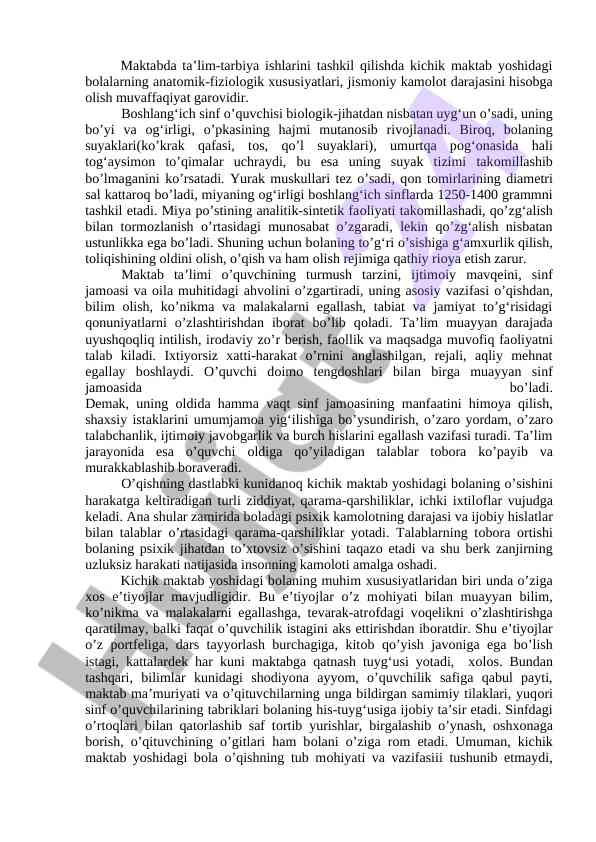 Maktabda ta’lim-tarbiya ishlarini tashkil qilishda kichik maktab yoshidagi bolalarning anatomik-fiziologik xususiyatlari, jismoniy kamolot darajasini hisobga olish muvaffaqiyat garovidir.

Boshlang‘ich sinf o’quvchisi biologik-jihatdan nisbatan uyg‘un o’sadi, uning bo’yi va og‘irligi, o’pkasining hajmi mutanosib rivojlanadi. Biroq, bolaning suyaklari(ko’krak qafasi, tos, qo’l suyaklari), umurtqa pog‘onasida hali tog‘aysimon to’qimalar uchraydi, bu esa uning suyak tizimi takomillashib bo’lmaganini ko’rsatadi. Yurak muskullari tez o’sadi, qon tomirlarining diametri sal kattaroq bo’ladi, miyaning og‘irligi boshlang‘ich sinflarda 1250-1400 grammni tashkil etadi. Miya po’stining analitik-sintetik faoliyati takomillashadi, qo’zg‘alish bilan tormozlanish o’rtasidagi munosabat o’zgaradi, lekin qo’zg‘alish nisbatan ustunlikka ega bo’ladi. Shuning uchun bolaning to’g‘ri o’sishiga g‘amxurlik qilish, toliqishining oldini olish, o’qish va ham olish rejimiga qathiy rioya etish zarur.

Maktab ta’limi o’quvchining turmush tarzini, ijtimoiy mavqeini, sinf jamoasi va oila muhitidagi ahvolini o’zgartiradi, uning asosiy vazifasi o’qishdan, bilim olish, ko’nikma va malakalarni egallash, tabiat va jamiyat to’g‘risidagi qonuniyatlarni o’zlashtirishdan iborat bo’lib qoladi. Ta’lim muayyan darajada uyushqoqliq intilish, irodaviy zo’r berish, faollik va maqsadga muvofiq faoliyatni talab kiladi. Ixtiyorsiz xatti-harakat o’rnini anglashilgan, rejali, aqliy mehnat egallay boshlaydi. O’quvchi doimo tengdoshlari bilan birga muayyan sinf jamoasida bo’ladi.
Demak, uning oldida hamma vaqt sinf jamoasining manfaatini himoya qilish, shaxsiy istaklarini umumjamoa yig‘ilishiga bo’ysundirish, o’zaro yordam, o’zaro talabchanlik, ijtimoiy javobgarlik va burch hislarini egallash vazifasi turadi. Ta’lim jarayonida esa o’quvchi oldiga qo’yiladigan talablar tobora ko’payib va murakkablashib boraveradi.

O’qishning dastlabki kunidanoq kichik maktab yoshidagi bolaning o’sishini harakatga keltiradigan turli ziddiyat, qarama-qarshiliklar, ichki ixtiloflar vujudga keladi. Ana shular zamirida boladagi psixik kamolotning darajasi va ijobiy hislatlar bilan talablar o’rtasidagi qarama-qarshiliklar yotadi. Talablarning tobora ortishi bolaning psixik jihatdan to’xtovsiz o’sishini taqazo etadi va shu berk zanjirning uzluksiz harakati natijasida insonning kamoloti amalga oshadi.

Kichik maktab yoshidagi bolaning muhim xususiyatlaridan biri unda o’ziga xos e’tiyojlar mavjudligidir. Bu e’tiyojlar o’z mohiyati bilan muayyan bilim, ko’nikma va malakalarni egallashga, tevarak-atrofdagi voqelikni o’zlashtirishga qaratilmay, balki faqat o’quvchilik istagini aks ettirishdan iboratdir. Shu e’tiyojlar o’z portfeliga, dars tayyorlash burchagiga, kitob qo’yish javoniga ega bo’lish istagi, kattalardek har kuni maktabga qatnash tuyg‘usi yotadi, xolos. Bundan tashqari, bilimlar kunidagi shodiyona ayyom, o’quvchilik safiga qabul payti, maktab ma’muriyati va o’qituvchilarning unga bildirgan samimiy tilaklari, yuqori sinf o’quvchilarining tabriklari bolaning his-tuyg‘usiga ijobiy ta’sir etadi. Sinfdagi o’rtoqlari bilan qatorlashib saf tortib yurishlar, birgalashib o’ynash, oshxonaga borish, o’qituvchining o’gitlari ham bolani o’ziga rom etadi. Umuman, kichik maktab yoshidagi bola o’qishning tub mohiyati va vazifasiii tushunib etmaydi,